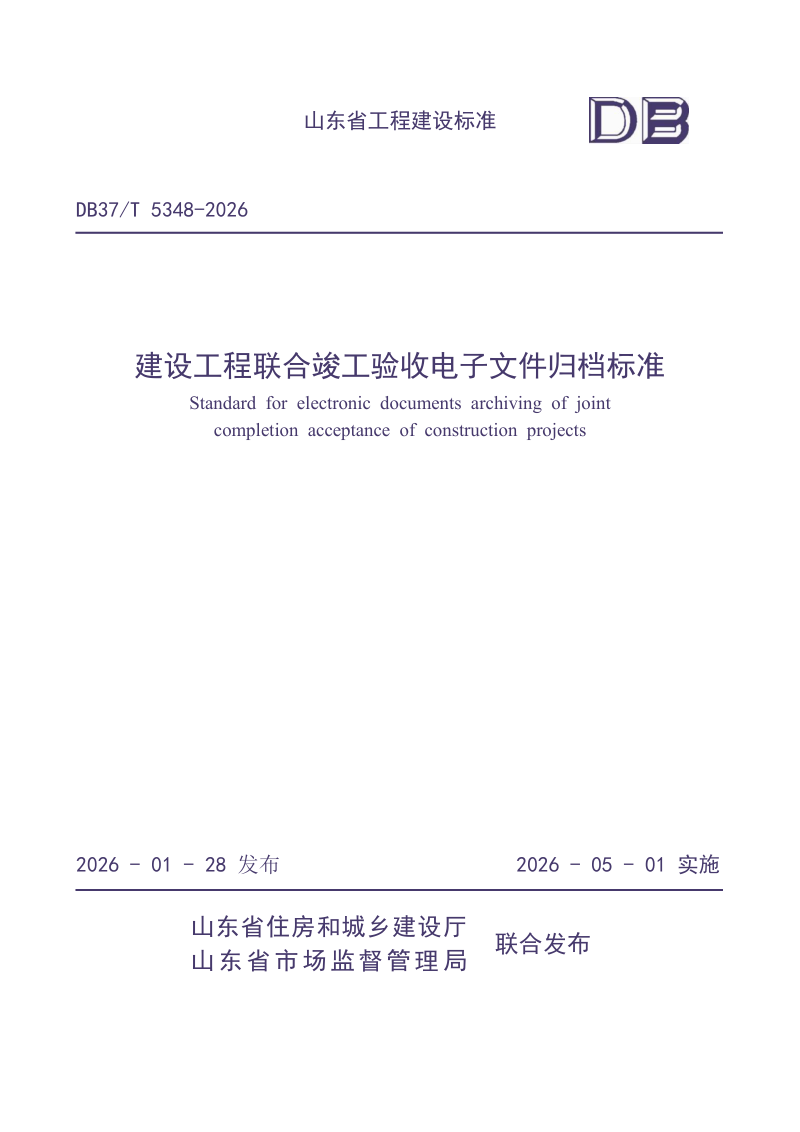 山东省工程建设标准

DB

DB37/T 5348-2026

建设工程联合竣工验收电子文件归档标准

Standard for electronic documents archiving of joint completion acceptance of construction projects

2026 - 01 - 28 发布

2026 - 05 - 01 实施

山东省住房和城乡建设厅
山东省市场监督管理局

联合发布